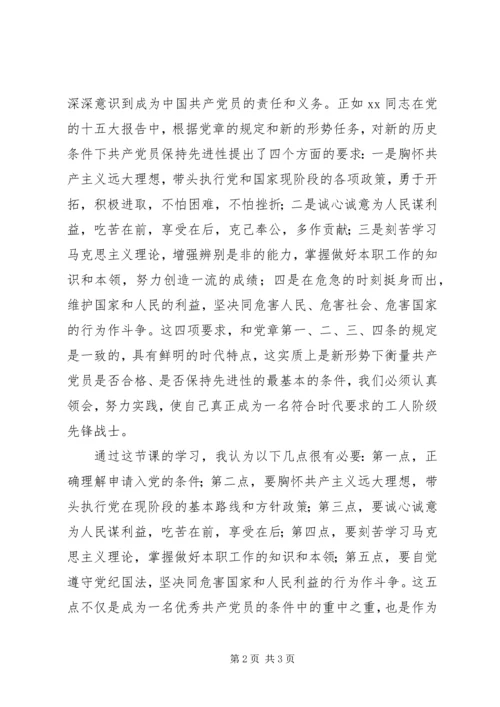 深深意识到成为中国共产党员的责任和义务。正如 xx 同志在党的十五大报告中，根据党章的规定和新的形势任务，对新的历史条件下共产党员保持先进性提出了四个方面的要求：一是胸怀共产主义远大理想，带头执行党和国家现阶段的各项政策，勇于开拓，积极进取，不怕困难，不怕挫折；二是诚心诚意为人民谋利益，吃苦在前，享受在后，克己奉公，多作贡献；三是刻苦学习马克思主义理论，增强辨别是非的能力，掌握做好本职工作的知识和本领，努力创造一流的成绩；四是在危急的时刻挺身而出，维护国家和人民的利益，坚决同危害人民、危害社会、危害国家的行为作斗争。这四项要求，和党章第一、二、三、四条的规定是一致的，具有鲜明的时代特点，这实质上是新形势下衡量共产党员是否合格、是否保持先进性的最基本的条件，我们必须认真领会，努力实践，使自己真正成为一名符合时代要求的工人阶级先锋战士。

通过这节课的学习，我认为以下几点很有必要：第一点，正确理解申请入党的条件；第二点，要胸怀共产主义远大理想，带头执行党在现阶段的基本路线和方针政策；第三点，要诚心诚意为人民谋利益，吃苦在前，享受在后；第四点，要刻苦学习马克思主义理论，掌握做好本职工作的知识和本领；第五点，要自觉遵守党纪国法，坚决同危害国家和人民利益的行为作斗争。这五点不仅是成为一名优秀共产党员的条件中的重中之重，也是作为

第 2 页 共 3 页